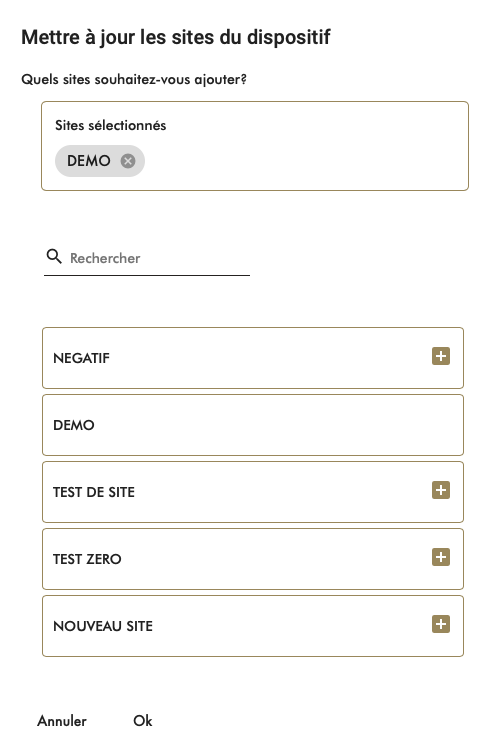 Mettre à jour les sites du dispositif

Quels sites souhaitez-vous ajouter?

Sites sélectionnés

DEMO

Rechercher

NEGATIF

DEMO

TEST DE SITE

TEST ZERO

NOUVEAU SITE

Annuler Ok